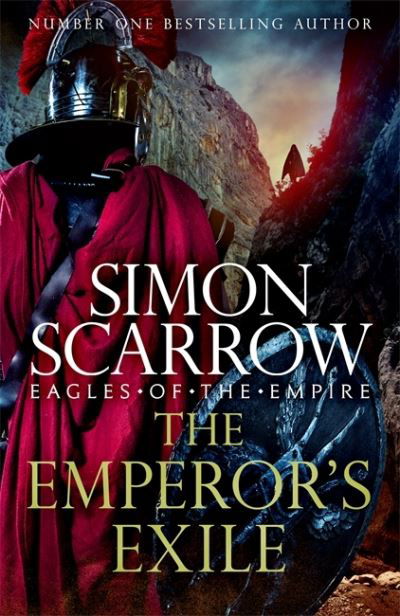 NUMBER ONE BESTSELLING AUTHOR

SIMON SCARROW

EAGLES•OF•THE•EMPIRE

THE EMPEROR'S EXILE